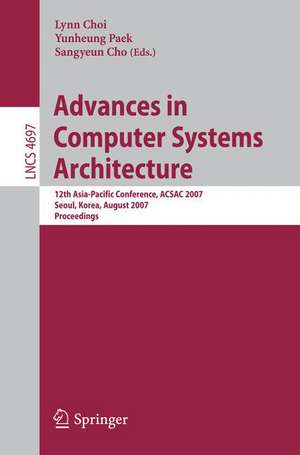 Lynn Choi
Yunheung Paek
Sangyeun Cho (Eds.)

LNCS 4697

Advances in Computer Systems Architecture

12th Asia-Pacific Conference, ACSAC 2007
Seoul, Korea, August 2007
Proceedings

Springer